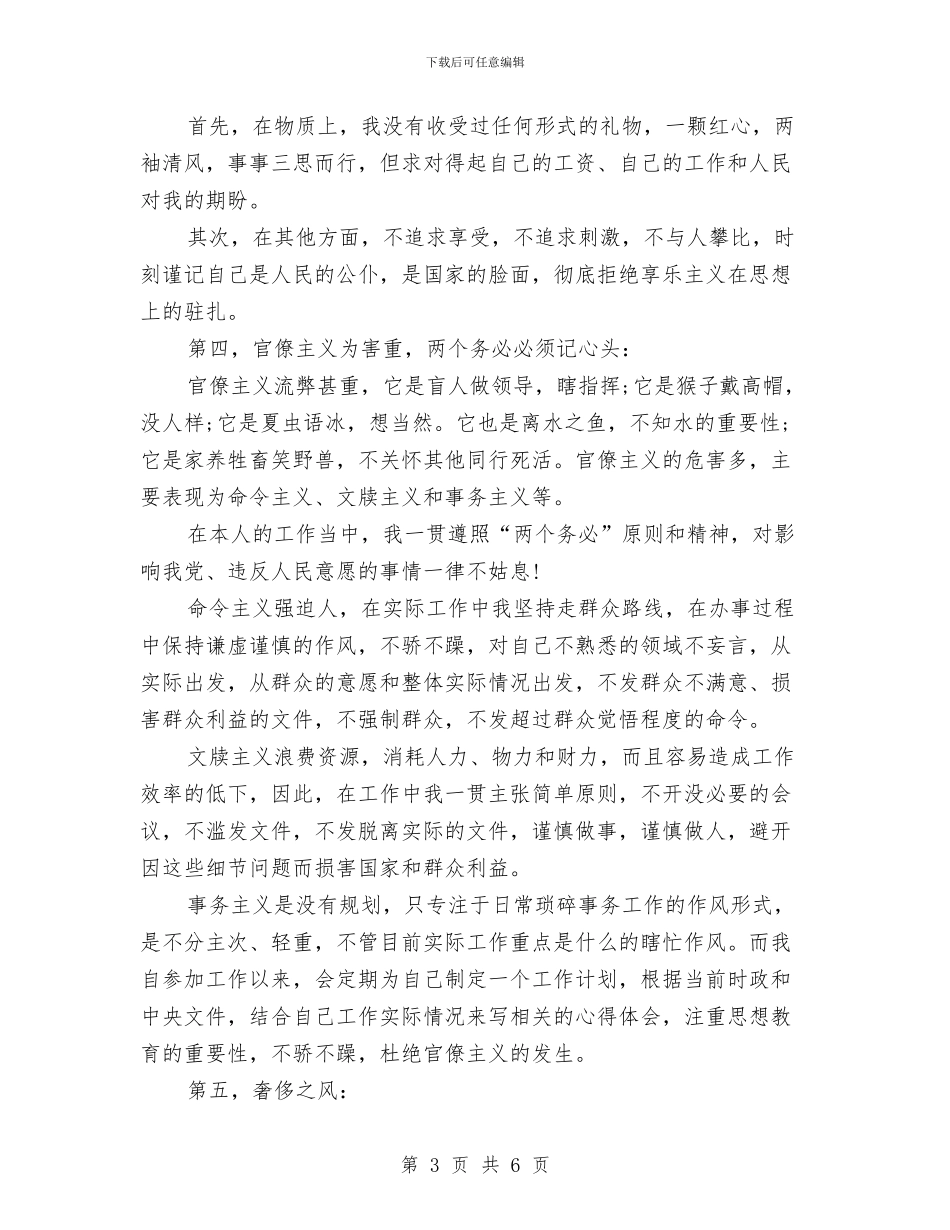 下载后可任意编辑

首先，在物质上，我没有收受过任何形式的礼物，一颗红心，两袖清风，事事三思而行，但求对得起自己的工资、自己的工作和人民对我的期盼。

其次，在其他方面，不追求享受，不追求刺激，不与人攀比，时刻谨记自己是人民的公仆，是国家的脸面，彻底拒绝享乐主义在思想上的驻扎。

第四，官僚主义为害重，两个务必必须记心头：

官僚主义流弊甚重，它是盲人做领导，瞎指挥;它是猴子戴高帽，没人样;它是夏虫语冰，想当然。它也是离水之鱼，不知水的重要性;它是家养牲畜笑野兽，不关怀其他同行死活。官僚主义的危害多，主要表现为命令主义、文牍主义和事务主义等。

在本人的工作当中，我一贯遵照“两个务必”原则和精神，对影响我党、违反人民意愿的事情一律不姑息!

命令主义强迫人，在实际工作中我坚持走群众路线，在办事过程中保持谦虚谨慎的作风，不骄不躁，对自己不熟悉的领域不妄言，从实际出发，从群众的意愿和整体实际情况出发，不发群众不满意、损害群众利益的文件，不强制群众，不发超过群众觉悟程度的命令。

文牍主义浪费资源，消耗人力、物力和财力，而且容易造成工作效率的低下，因此，在工作中我一贯主张简单原则，不开没必要的会议，不滥发文件，不发脱离实际的文件，谨慎做事，谨慎做人，避开因这些细节问题而损害国家和群众利益。

事务主义是没有规划，只专注于日常琐碎事务工作的作风形式，是不分主次、轻重，不管目前实际工作重点是什么的瞎忙作风。而我自参加工作以来，会定期为自己制定一个工作计划，根据当前时政和中央文件，结合自己工作实际情况来写相关的心得体会，注重思想教育的重要性，不骄不躁，杜绝官僚主义的发生。

第五，奢侈之风：

第 3 页 共 6 页